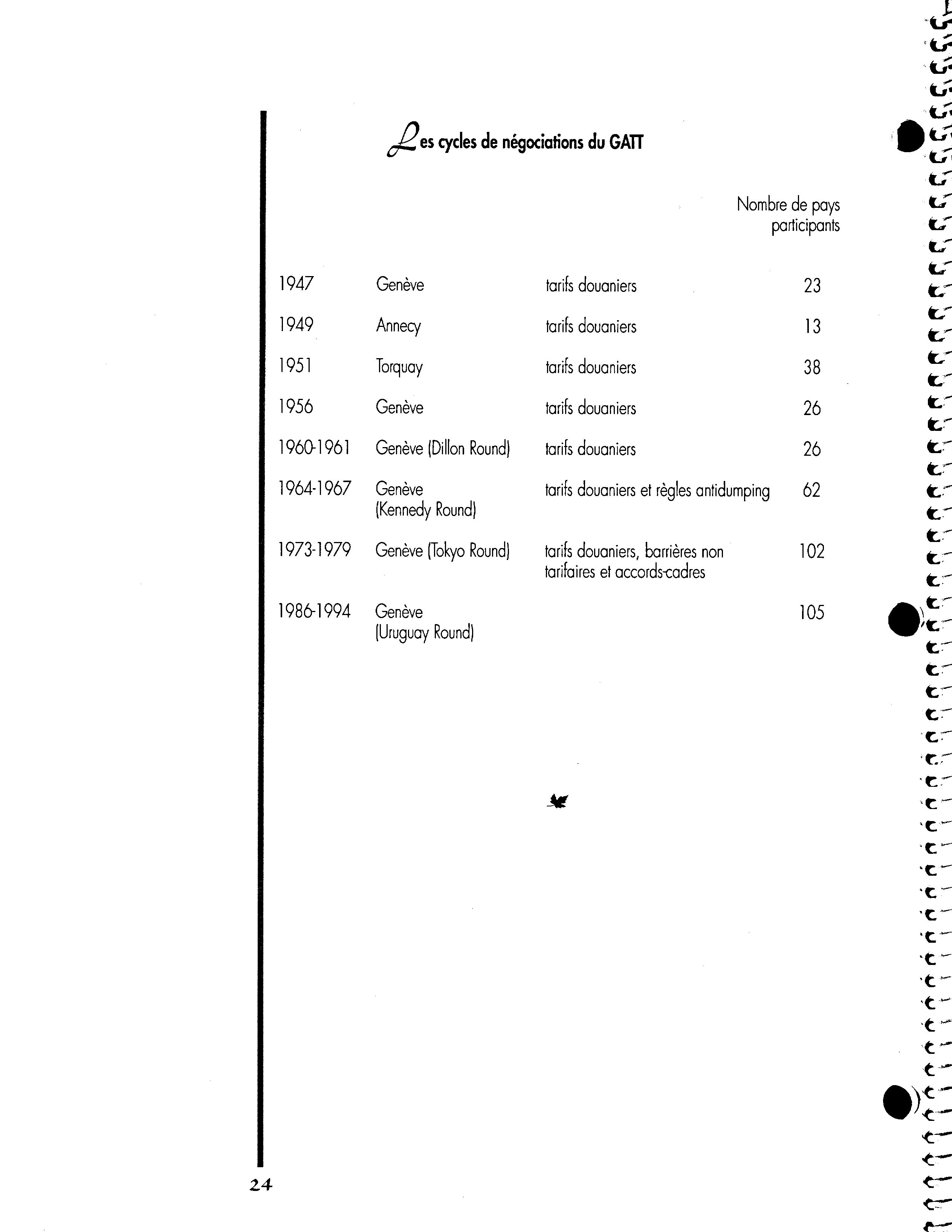 Les cycles de négociations du GATT

| | | | Nombre de pays participants |
|---|---|---|---|
| 1947 | Genève | tarifs douaniers | 23 |
| 1949 | Annecy | tarifs douaniers | 13 |
| 1951 | Torquay | tarifs douaniers | 38 |
| 1956 | Genève | tarifs douaniers | 26 |
| 1960-1961 | Genève (Dillon Round) | tarifs douaniers | 26 |
| 1964-1967 | Genève (Kennedy Round) | tarifs douaniers et règles antidumping | 62 |
| 1973-1979 | Genève (Tokyo Round) | tarifs douaniers, barrières non tarifaires et accords-cadres | 102 |
| 1986-1994 | Genève (Uruguay Round) | | 105 |

24